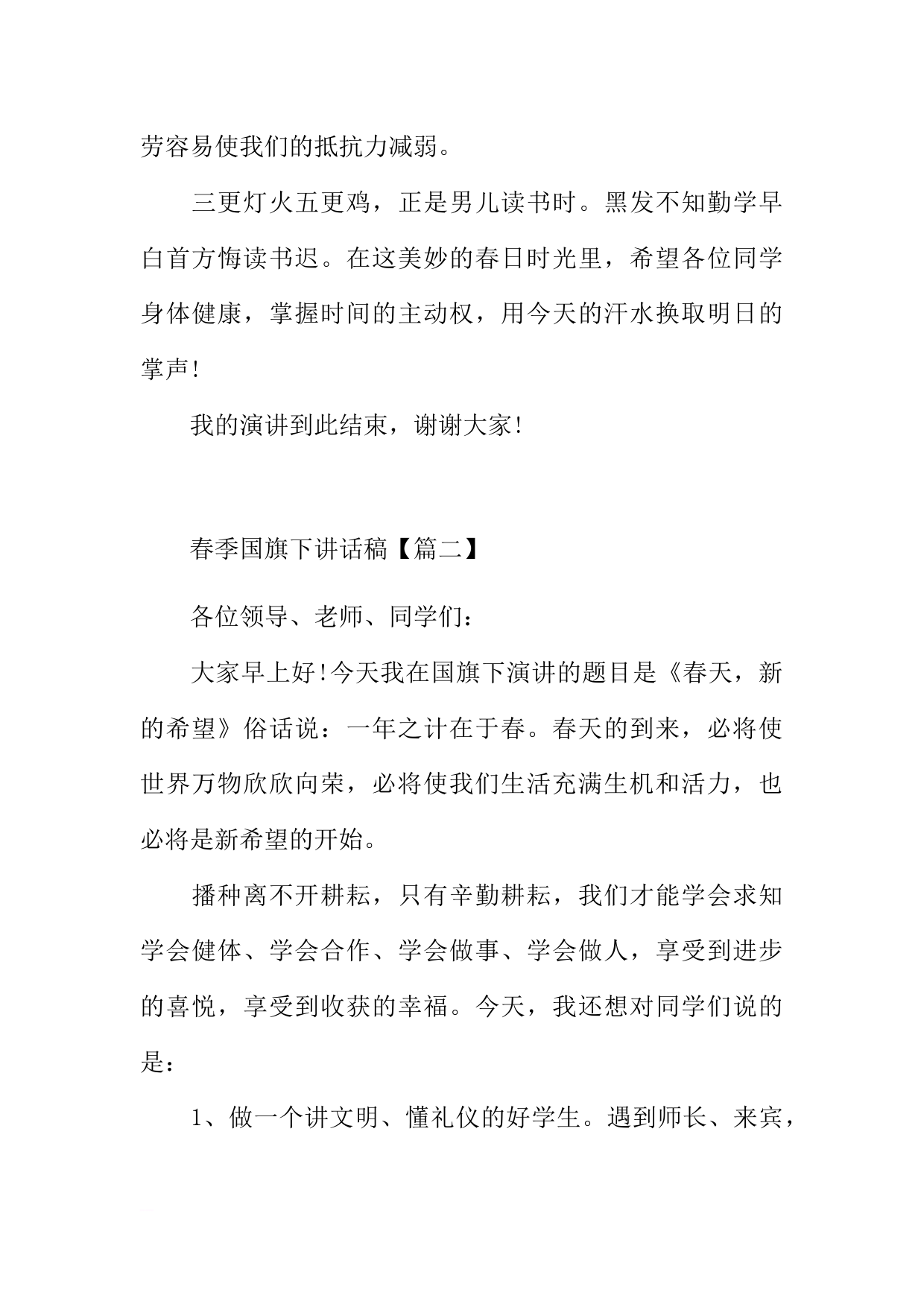 劳容易使我们的抵抗力减弱。

三更灯火五更鸡，正是男儿读书时。黑发不知勤学早白首方悔读书迟。在这美妙的春日时光里，希望各位同学身体健康，掌握时间的主动权，用今天的汗水换取明日的掌声!

我的演讲到此结束，谢谢大家!

春季国旗下讲话稿【篇二】

各位领导、老师、同学们：

大家早上好!今天我在国旗下演讲的题目是《春天，新的希望》俗话说：一年之计在于春。春天的到来，必将使世界万物欣欣向荣，必将使我们生活充满生机和活力，也必将是新希望的开始。

播种离不开耕耘，只有辛勤耕耘，我们才能学会求知学会健体、学会合作、学会做事、学会做人，享受到进步的喜悦，享受到收获的幸福。今天，我还想对同学们说的是：

1、做一个讲文明、懂礼仪的好学生。遇到师长、来宾，